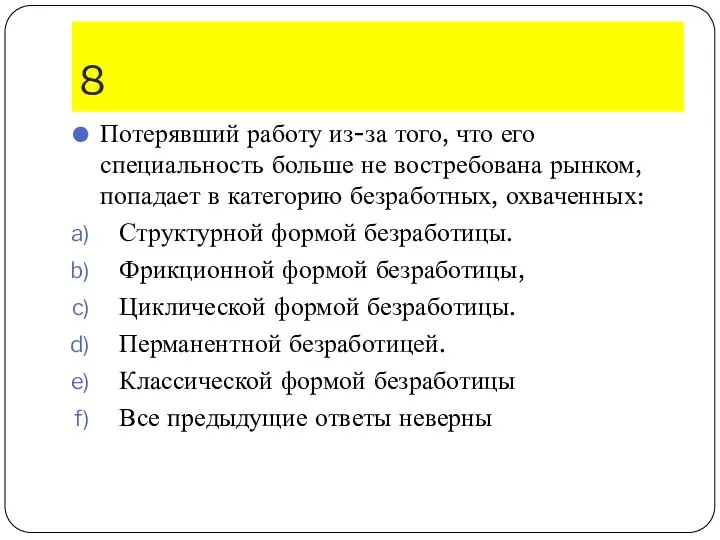 8

Потерявший работу из-за того, что его специальность больше не востребована рынком, попадает в категорию безработных, охваченных:

a) Структурной формой безработицы.
b) Фрикционной формой безработицы,
c) Циклической формой безработицы.
d) Перманентной безработицей.
e) Классической формой безработицы
f) Все предыдущие ответы неверны